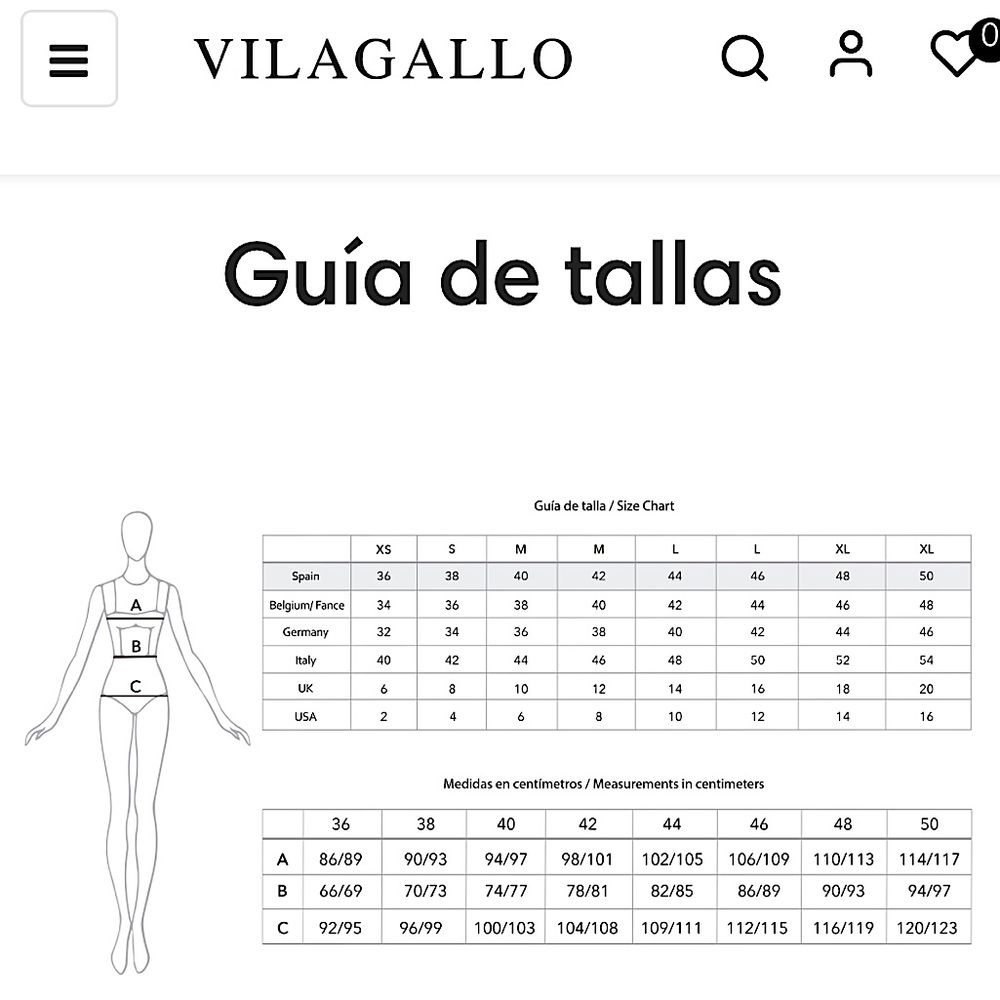 VILAGALLO

0

Guía de tallas

A
B
C

Guía de talla / Size Chart

| | XS | S | M | M | L | L | XL | XL |
|---|---|---|---|---|---|---|---|---|
| Spain | 36 | 38 | 40 | 42 | 44 | 46 | 48 | 50 |
| Belgium/ Fance | 34 | 36 | 38 | 40 | 42 | 44 | 46 | 48 |
| Germany | 32 | 34 | 36 | 38 | 40 | 42 | 44 | 46 |
| Italy | 40 | 42 | 44 | 46 | 48 | 50 | 52 | 54 |
| UK | 6 | 8 | 10 | 12 | 14 | 16 | 18 | 20 |
| USA | 2 | 4 | 6 | 8 | 10 | 12 | 14 | 16 |

Medidas en centímetros / Measurements in centimeters

| | 36 | 38 | 40 | 42 | 44 | 46 | 48 | 50 |
|---|---|---|---|---|---|---|---|---|
| A | 86/89 | 90/93 | 94/97 | 98/101 | 102/105 | 106/109 | 110/113 | 114/117 |
| B | 66/69 | 70/73 | 74/77 | 78/81 | 82/85 | 86/89 | 90/93 | 94/97 |
| C | 92/95 | 96/99 | 100/103 | 104/108 | 109/111 | 112/115 | 116/119 | 120/123 |